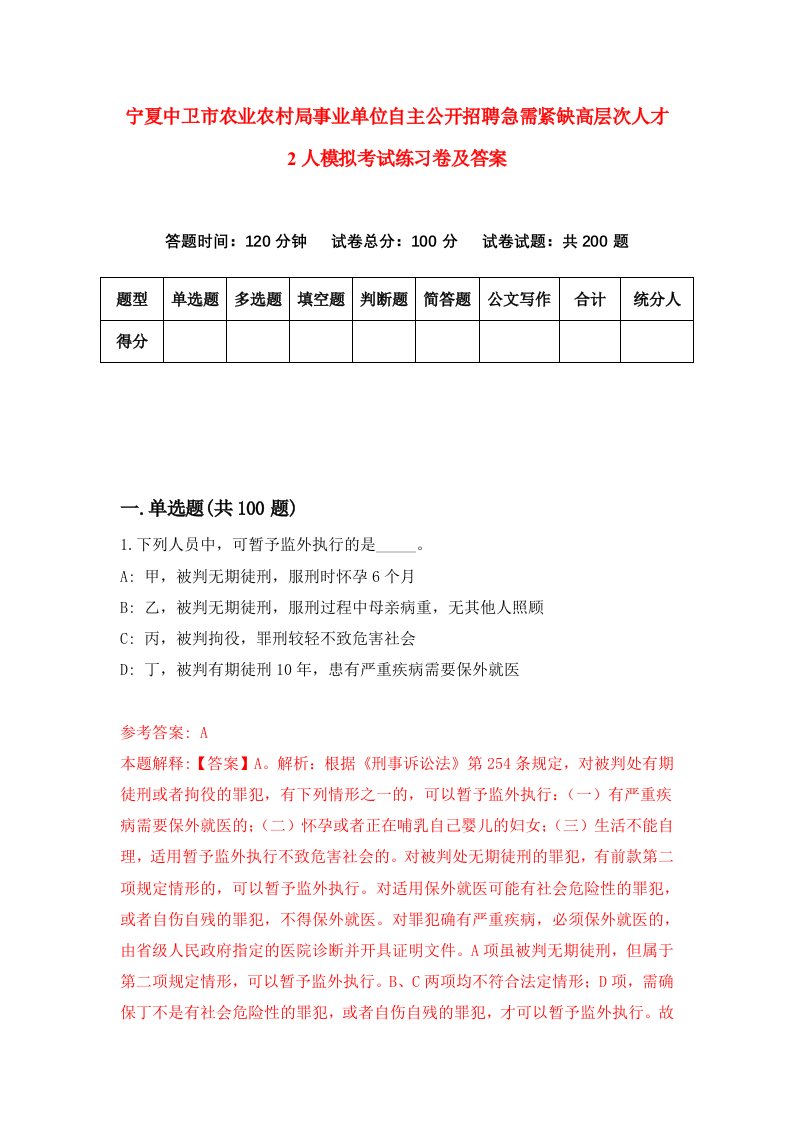 宁夏中卫市农业农村局事业单位自主公开招聘急需紧缺高层次人才2人模拟考试练习卷及答案

答题时间：120分钟　试卷总分：100分　试卷试题：共200题

| 题型 | 单选题 | 多选题 | 填空题 | 判断题 | 简答题 | 公文写作 | 合计 | 统分人 |
|---|---|---|---|---|---|---|---|---|
| 得分 | | | | | | | | |

一.单选题(共100题)

1.下列人员中，可暂予监外执行的是_____。

A: 甲，被判无期徒刑，服刑时怀孕6个月

B: 乙，被判无期徒刑，服刑过程中母亲病重，无其他人照顾

C: 丙，被判拘役，罪刑较轻不致危害社会

D: 丁，被判有期徒刑10年，患有严重疾病需要保外就医

参考答案: A

本题解释:【答案】A。解析：根据《刑事诉讼法》第254条规定，对被判处有期徒刑或者拘役的罪犯，有下列情形之一的，可以暂予监外执行：（一）有严重疾病需要保外就医的；（二）怀孕或者正在哺乳自己婴儿的妇女；（三）生活不能自理，适用暂予监外执行不致危害社会的。对被判处无期徒刑的罪犯，有前款第二项规定情形的，可以暂予监外执行。对适用保外就医可能有社会危险性的罪犯，或者自伤自残的罪犯，不得保外就医。对罪犯确有严重疾病，必须保外就医的，由省级人民政府指定的医院诊断并开具证明文件。A项虽被判无期徒刑，但属于第二项规定情形，可以暂予监外执行。B、C两项均不符合法定情形；D项，需确保丁不是有社会危险性的罪犯，或者自伤自残的罪犯，才可以暂予监外执行。故